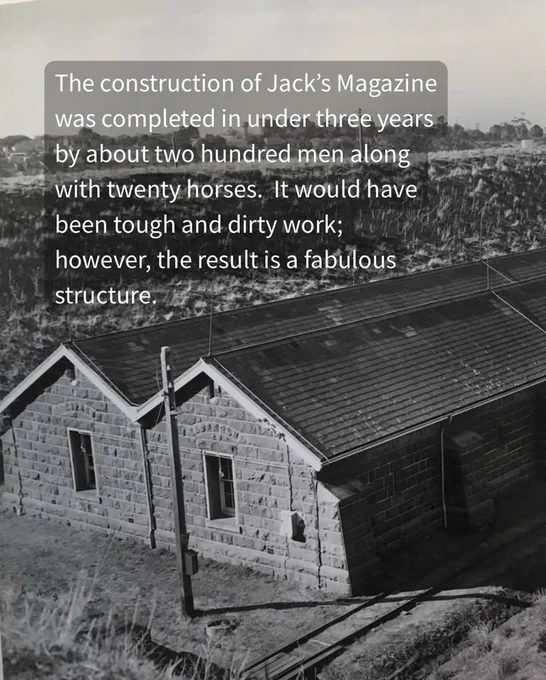 The construction of Jack's Magazine was completed in under three years by about two hundred men along with twenty horses.  It would have been tough and dirty work; however, the result is a fabulous structure.